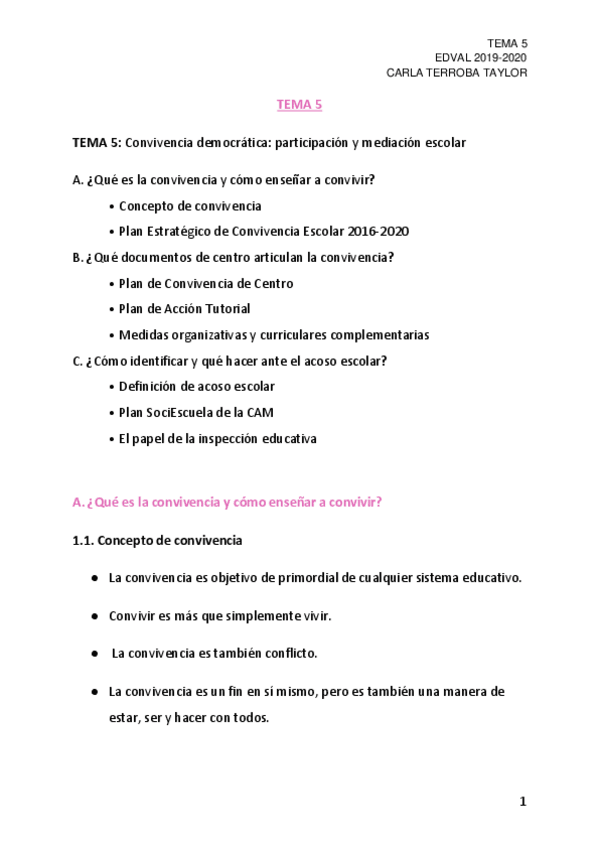 TEMA 5
EDVAL 2019-2020
CARLA TERROBA TAYLOR

TEMA 5

TEMA 5: Convivencia democrática: participación y mediación escolar

A. ¿Qué es la convivencia y cómo enseñar a convivir?

• Concepto de convivencia
• Plan Estratégico de Convivencia Escolar 2016-2020

B. ¿Qué documentos de centro articulan la convivencia?

• Plan de Convivencia de Centro
• Plan de Acción Tutorial
• Medidas organizativas y curriculares complementarias

C. ¿Cómo identificar y qué hacer ante el acoso escolar?

• Definición de acoso escolar
• Plan SociEscuela de la CAM
• El papel de la inspección educativa

A. ¿Qué es la convivencia y cómo enseñar a convivir?

1.1. Concepto de convivencia

● La convivencia es objetivo de primordial de cualquier sistema educativo.

● Convivir es más que simplemente vivir.

● La convivencia es también conflicto.

● La convivencia es un fin en sí mismo, pero es también una manera de estar, ser y hacer con todos.

1